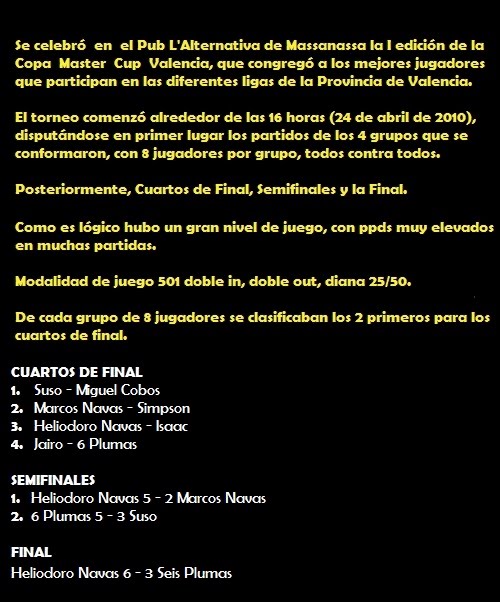 Se celebró en el Pub L'Alternativa de Massanassa la I edición de la Copa Master Cup Valencia, que congregó a los mejores jugadores que participan en las diferentes ligas de la Provincia de Valencia.

El torneo comenzó alrededor de las 16 horas (24 de abril de 2010), disputándose en primer lugar los partidos de los 4 grupos que se conformaron, con 8 jugadores por grupo, todos contra todos.

Posteriormente, Cuartos de Final, Semifinales y la Final.

Como es lógico hubo un gran nivel de juego, con ppds muy elevados en muchas partidas.

Modalidad de juego 501 doble in, doble out, diana 25/50.

De cada grupo de 8 jugadores se clasificaban los 2 primeros para los cuartos de final.

CUARTOS DE FINAL
1. Suso - Miguel Cobos
2. Marcos Navas - Simpson
3. Heliodoro Navas - Isaac
4. Jairo - 6 Plumas

SEMIFINALES
1. Heliodoro Navas 5 - 2 Marcos Navas
2. 6 Plumas 5 - 3 Suso

FINAL
Heliodoro Navas 6 - 3 Seis Plumas